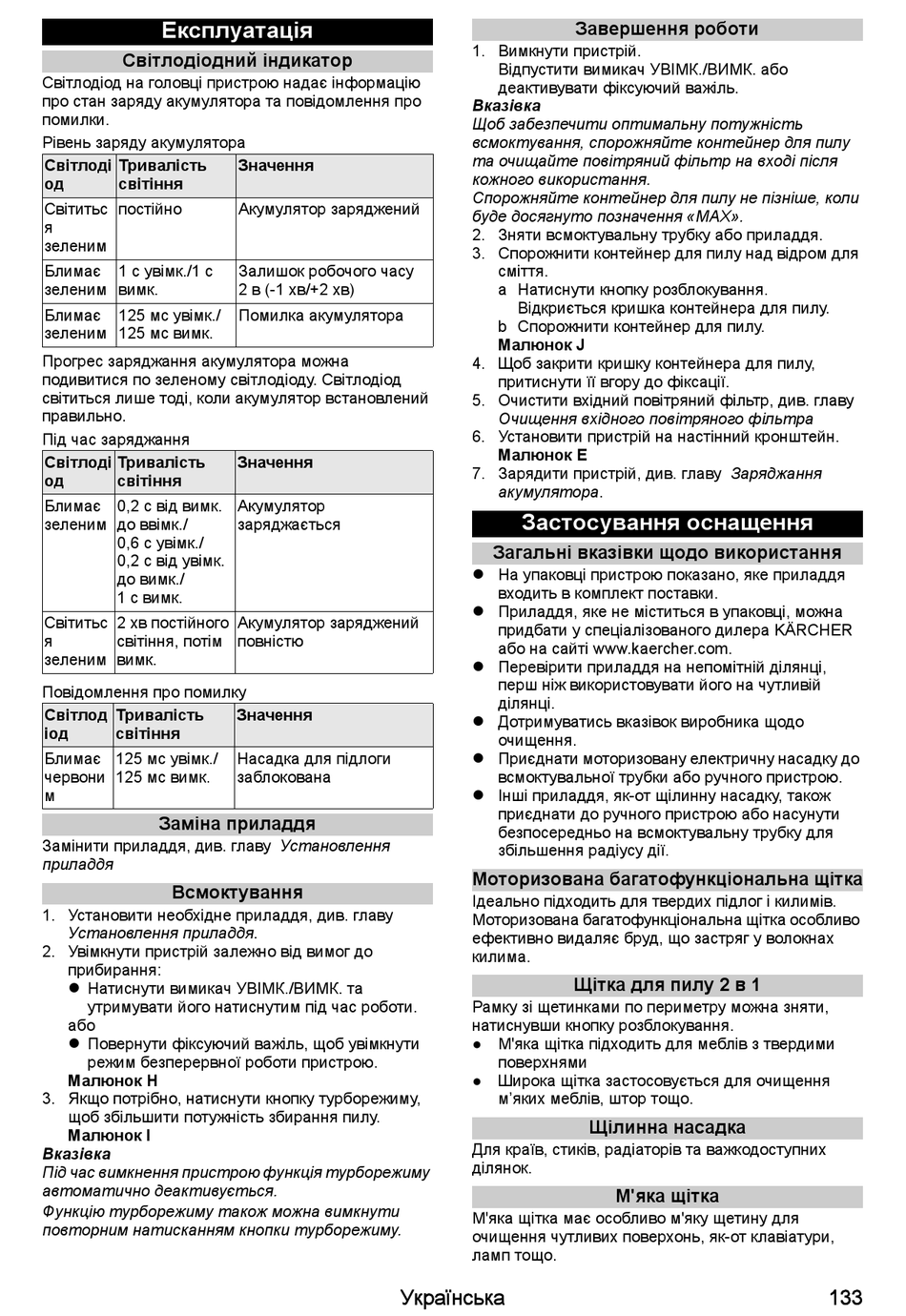 Експлуатація

Світлодіодний індикатор

Світлодіод на головці пристрою надає інформацію про стан заряду акумулятора та повідомлення про помилки.

Рівень заряду акумулятора

| Світлодіод | Тривалість світіння | Значення |
|---|---|---|
| Світиться зеленим | постійно | Акумулятор заряджений |
| Блимає зеленим | 1 с увімк./1 с вимк. | Залишок робочого часу 2 в (-1 хв/+2 хв) |
| Блимає зеленим | 125 мс увімк./ 125 мс вимк. | Помилка акумулятора |

Прогрес заряджання акумулятора можна подивитися по зеленому світлодіоду. Світлодіод світиться лише тоді, коли акумулятор встановлений правильно.

Під час заряджання

| Світлодіод | Тривалість світіння | Значення |
|---|---|---|
| Блимає зеленим | 0,2 с від вимк. до ввімк./ 0,6 с увімк./ 0,2 с від увімк. до вимк./ 1 с вимк. | Акумулятор заряджається |
| Світиться зеленим | 2 хв постійного світіння, потім вимк. | Акумулятор заряджений повністю |

Повідомлення про помилку

| Світлодіод | Тривалість світіння | Значення |
|---|---|---|
| Блимає червоним | 125 мс увімк./ 125 мс вимк. | Насадка для підлоги заблокована |

Заміна приладдя

Замінити приладдя, див. главу Установлення приладдя

Всмоктування

1. Установити необхідне приладдя, див. главу Установлення приладдя.
2. Увімкнути пристрій залежно від вимог до прибирання:
● Натиснути вимикач УВІМК./ВИМК. та утримувати його натиснутим під час роботи. або
● Повернути фіксуючий важіль, щоб увімкнути режим безперервної роботи пристрою.
Малюнок H
3. Якщо потрібно, натиснути кнопку турборежиму, щоб збільшити потужність збирання пилу.
Малюнок I

Вказівка
Під час вимкнення пристрою функція турборежиму автоматично деактивується.
Функцію турборежиму також можна вимкнути повторним натисканням кнопки турборежиму.

Завершення роботи

1. Вимкнути пристрій.
Відпустити вимикач УВІМК./ВИМК. або деактивувати фіксуючий важіль.

Вказівка
Щоб забезпечити оптимальну потужність всмоктування, спорожняйте контейнер для пилу та очищайте повітряний фільтр на вході після кожного використання.
Спорожняйте контейнер для пилу не пізніше, коли буде досягнуто позначення «MAX».

2. Зняти всмоктувальну трубку або приладдя.
3. Спорожнити контейнер для пилу над відром для сміття.
a Натиснути кнопку розблокування.
Відкриється кришка контейнера для пилу.
b Спорожнити контейнер для пилу.
Малюнок J
4. Щоб закрити кришку контейнера для пилу, притиснути її вгору до фіксації.
5. Очистити вхідний повітряний фільтр, див. главу Очищення вхідного повітряного фільтра
6. Установити пристрій на настінний кронштейн.
Малюнок E
7. Зарядити пристрій, див. главу Заряджання акумулятора.

Застосування оснащення

Загальні вказівки щодо використання

● На упаковці пристрою показано, яке приладдя входить в комплект поставки.
● Приладдя, яке не міститься в упаковці, можна придбати у спеціалізованого дилера KÄRCHER або на сайті www.kaercher.com.
● Перевірити приладдя на непомітній ділянці, перш ніж використовувати його на чутливій ділянці.
● Дотримуватись вказівок виробника щодо очищення.
● Приєднати моторизовану електричну насадку до всмоктувальної трубки або ручного пристрою.
● Інші приладдя, як-от щілинну насадку, також приєднати до ручного пристрою або насунути безпосередньо на всмоктувальну трубку для збільшення радіусу дії.

Моторизована багатофункціональна щітка

Ідеально підходить для твердих підлог і килимів. Моторизована багатофункціональна щітка особливо ефективно видаляє бруд, що застряг у волокнах килима.

Щітка для пилу 2 в 1

Рамку зі щетинками по периметру можна зняти, натиснувши кнопку розблокування.
● М'яка щітка підходить для меблів з твердими поверхнями
● Широка щітка застосовується для очищення м'яких меблів, штор тощо.

Щілинна насадка

Для країв, стиків, радіаторів та важкодоступних ділянок.

М'яка щітка

М'яка щітка має особливо м'яку щетину для очищення чутливих поверхонь, як-от клавіатури, ламп тощо.

Українська 133